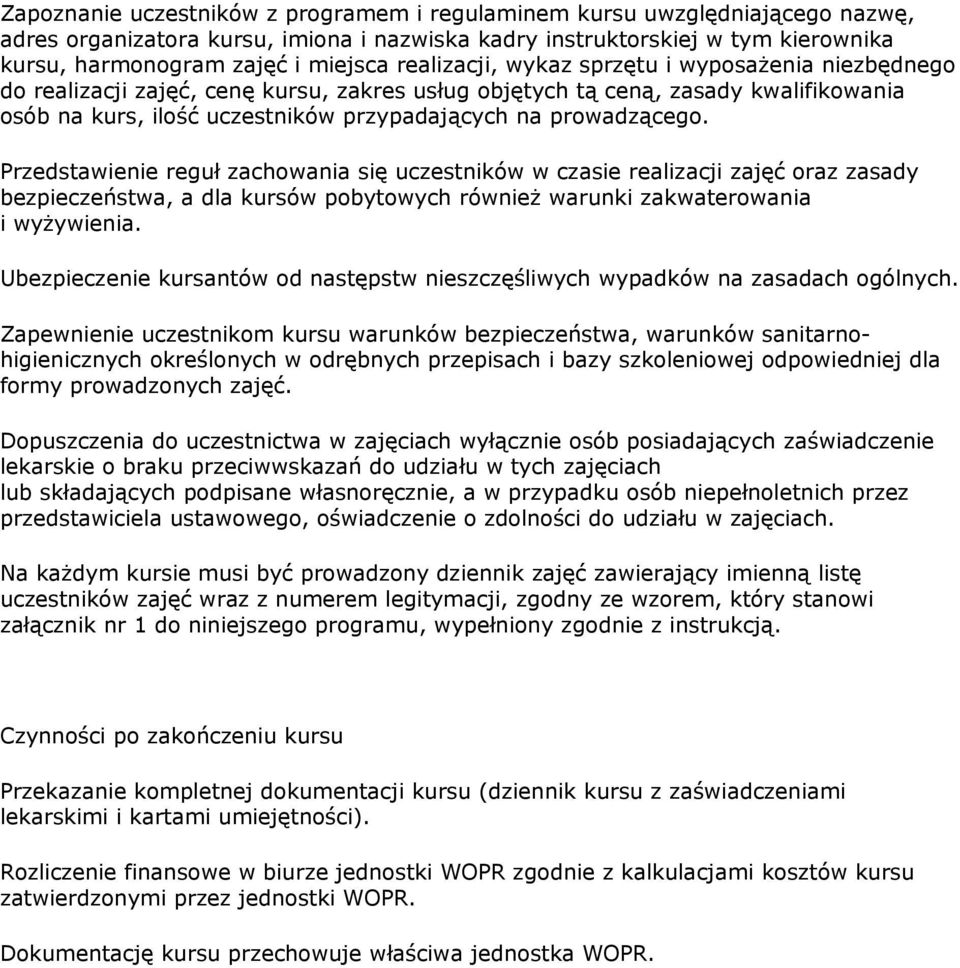 Zapoznanie uczestników z programem i regulaminem kursu uwzględniającego nazwę, adres organizatora kursu, imiona i nazwiska kadry instruktorskiej w tym kierownika kursu, harmonogram zajęć i miejsca realizacji, wykaz sprzętu i wyposażenia niezbędnego do realizacji zajęć, cenę kursu, zakres usług objętych tą ceną, zasady kwalifikowania osób na kurs, ilość uczestników przypadających na prowadzącego.

Przedstawienie reguł zachowania się uczestników w czasie realizacji zajęć oraz zasady bezpieczeństwa, a dla kursów pobytowych również warunki zakwaterowania i wyżywienia.

Ubezpieczenie kursantów od następstw nieszczęśliwych wypadków na zasadach ogólnych.

Zapewnienie uczestnikom kursu warunków bezpieczeństwa, warunków sanitarno-higienicznych określonych w odrębnych przepisach i bazy szkoleniowej odpowiedniej dla formy prowadzonych zajęć.

Dopuszczenia do uczestnictwa w zajęciach wyłącznie osób posiadających zaświadczenie lekarskie o braku przeciwwskazań do udziału w tych zajęciach lub składających podpisane własnoręcznie, a w przypadku osób niepełnoletnich przez przedstawiciela ustawowego, oświadczenie o zdolności do udziału w zajęciach.

Na każdym kursie musi być prowadzony dziennik zajęć zawierający imienną listę uczestników zajęć wraz z numerem legitymacji, zgodny ze wzorem, który stanowi załącznik nr 1 do niniejszego programu, wypełniony zgodnie z instrukcją.

Czynności po zakończeniu kursu

Przekazanie kompletnej dokumentacji kursu (dziennik kursu z zaświadczeniami lekarskimi i kartami umiejętności).

Rozliczenie finansowe w biurze jednostki WOPR zgodnie z kalkulacjami kosztów kursu zatwierdzonymi przez jednostki WOPR.

Dokumentację kursu przechowuje właściwa jednostka WOPR.